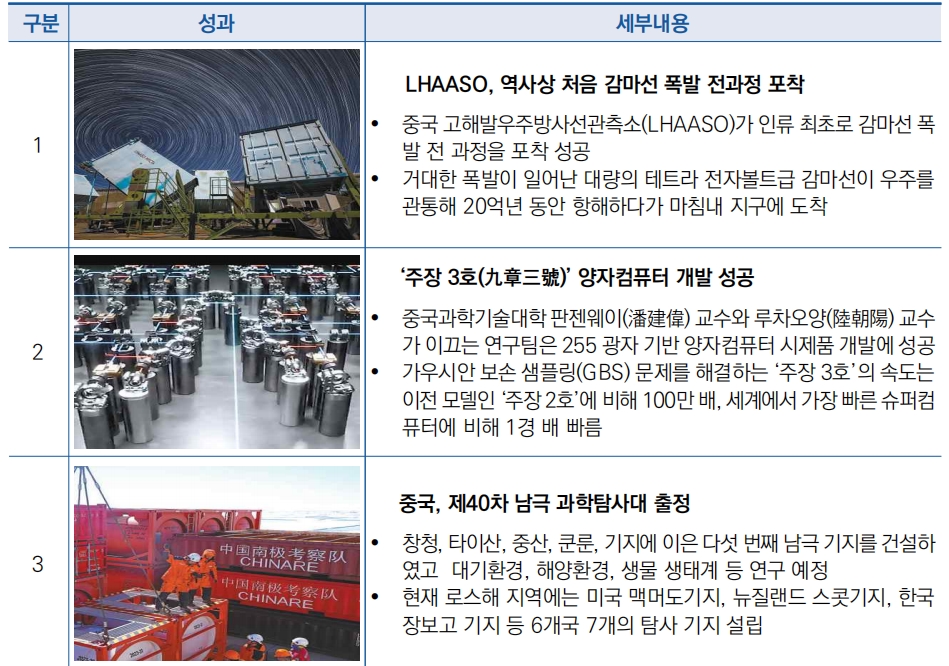 | 구분 | 성과 | 세부내용 |
|---|---|---|
| 1 |  | LHAASO, 역사상 처음 감마선 폭발 전과정 포착 • 중국 고해발우주방사선관측소(LHAASO)가 인류 최초로 감마선 폭발 전 과정을 포착 성공 • 거대한 폭발이 일어난 대량의 테트라 전자볼트급 감마선이 우주를 관통해 20억년 동안 항해하다가 마침내 지구에 도착 |
| 2 |  | '주장 3호(九章三號)' 양자컴퓨터 개발 성공 • 중국과학기술대학 판젠웨이(潘建偉) 교수와 루차오양(陸朝陽) 교수가 이끄는 연구팀은 255 광자 기반 양자컴퓨터 시제품 개발에 성공 • 가우시안 보손 샘플링(GBS) 문제를 해결하는 '주장 3호'의 속도는 이전 모델인 '주장 2호'에 비해 100만 배, 세계에서 가장 빠른 슈퍼컴퓨터에 비해 1경 배 빠름 |
| 3 | 中国南极考察队 CHINARE 中国南极考察队 CHINARE | 중국, 제40차 남극 과학탐사대 출정 • 창청, 타이산, 중산, 쿤룬, 기지에 이은 다섯 번째 남극 기지를 건설하였고 대기환경, 해양환경, 생물 생태계 등 연구 예정 • 현재 로스해 지역에는 미국 맥머도기지, 뉴질랜드 스콧기지, 한국 장보고 기지 등 6개국 7개의 탐사 기지 설립 |